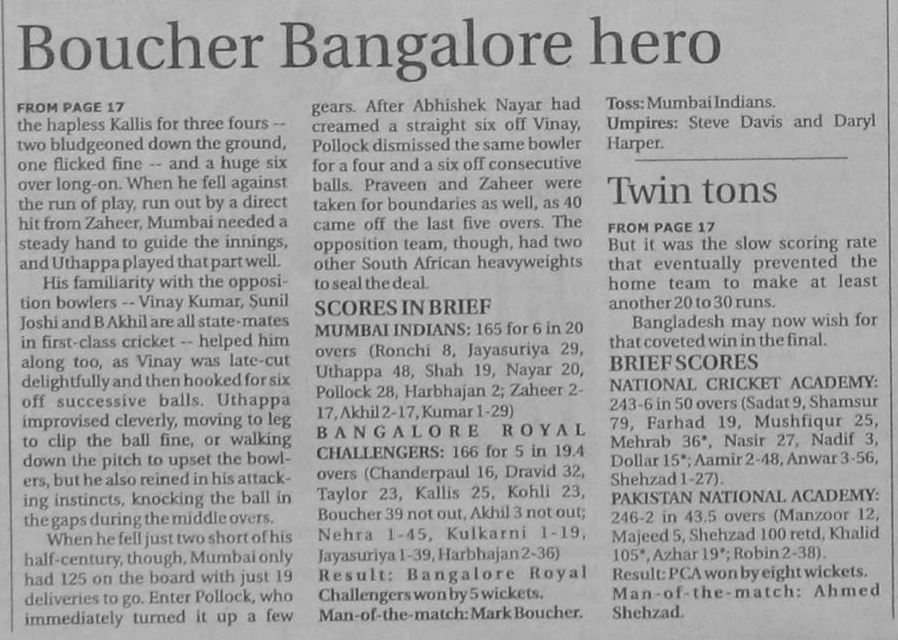 Boucher Bangalore hero

FROM PAGE 17
the hapless Kallis for three fours -- two bludgeoned down the ground, one flicked fine -- and a huge six over long-on. When he fell against the run of play, run out by a direct hit from Zaheer, Mumbai needed a steady hand to guide the innings, and Uthappa played that part well.

His familiarity with the opposition bowlers -- Vinay Kumar, Sunil Joshi and B Akhil are all state-mates in first-class cricket -- helped him along too, as Vinay was late-cut delightfully and then hooked for six off successive balls. Uthappa improvised cleverly, moving to leg to clip the ball fine, or walking down the pitch to upset the bowlers, but he also reined in his attacking instincts, knocking the ball in the gaps during the middle overs.

When he fell just two short of his half-century, though, Mumbai only had 125 on the board with just 19 deliveries to go. Enter Pollock, who immediately turned it up a few gears. After Abhishek Nayar had creamed a straight six off Vinay, Pollock dismissed the same bowler for a four and a six off consecutive balls. Praveen and Zaheer were taken for boundaries as well, as 40 came off the last five overs. The opposition team, though, had two other South African heavyweights to seal the deal.

SCORES IN BRIEF
MUMBAI INDIANS: 165 for 6 in 20 overs (Ronchi 8, Jayasuriya 29, Uthappa 48, Shah 19, Nayar 20, Pollock 28, Harbhajan 2; Zaheer 2-17, Akhil 2-17, Kumar 1-29)
BANGALORE ROYAL CHALLENGERS: 166 for 5 in 19.4 overs (Chanderpaul 16, Dravid 32, Taylor 23, Kallis 23, Kohli 23, Boucher 39 not out, Akhil 3 not out; Nehra 1-45, Kulkarni 1-19, Jayasuriya 1-39, Harbhajan 2-36)
Result: Bangalore Royal Challengers won by 5 wickets.
Man-of-the-match: Mark Boucher.
Toss: Mumbai Indians.
Umpires: Steve Davis and Daryl Harper.

Twin tons

FROM PAGE 17
But it was the slow scoring rate that eventually prevented the home team to make at least another 20 to 30 runs.

Bangladesh may now wish for that coveted win in the final.

BRIEF SCORES
NATIONAL CRICKET ACADEMY: 243-6 in 50 overs (Sadat 9, Shamsur 79, Farhad 19, Mushfiqur 25, Mehrab 36*, Nasir 27, Nadif 3, Dollar 15*; Aamir 2-48, Anwar 3-56, Shehzad 1-27).
PAKISTAN NATIONAL ACADEMY: 246-2 in 43.5 overs (Manzoor 12, Majeed 5, Shehzad 100 retd, Khalid 105*, Azhar 19*; Robin 2-38).
Result: PCA won by eight wickets.
Man-of-the-match: Ahmed Shehzad.